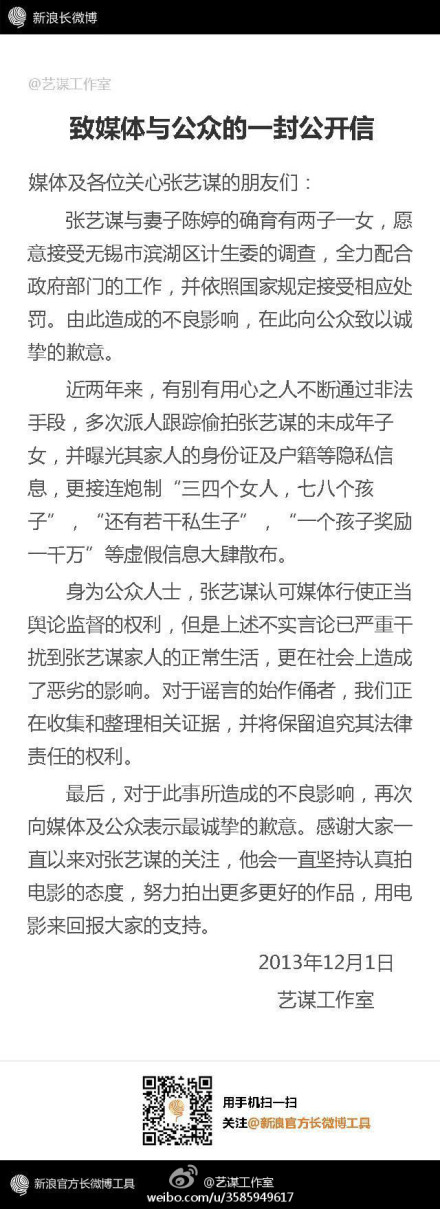 新浪长微博

@艺谋工作室

致媒体与公众的一封公开信

媒体及各位关心张艺谋的朋友们：

张艺谋与妻子陈婷的确育有两子一女，愿意接受无锡市滨湖区计生委的调查，全力配合政府部门的工作，并依照国家规定接受相应处罚。由此造成的不良影响，在此向公众致以诚挚的歉意。

近两年来，有别有用心之人不断通过非法手段，多次派人跟踪偷拍张艺谋的未成年子女，并曝光其家人的身份证及户籍等隐私信息，更接连炮制“三四个女人，七八个孩子”，“还有若干私生子”，“一个孩子奖励一千万”等虚假信息大肆散布。

身为公众人士，张艺谋认可媒体行使正当舆论监督的权利，但是上述不实言论已严重干扰到张艺谋家人的正常生活，更在社会上造成了恶劣的影响。对于谣言的始作俑者，我们正在收集和整理相关证据，并将保留追究其法律责任的权利。

最后，对于此事所造成的不良影响，再次向媒体及公众表示最诚挚的歉意。感谢大家一直以来对张艺谋的关注，他会一直坚持认真拍电影的态度，努力拍出更多更好的作品，用电影来回报大家的支持。

2013年12月1日

艺谋工作室

用手机扫一扫
关注@新浪官方长微博工具

新浪官方长微博工具

@艺谋工作室
weibo.com/u/3585949617